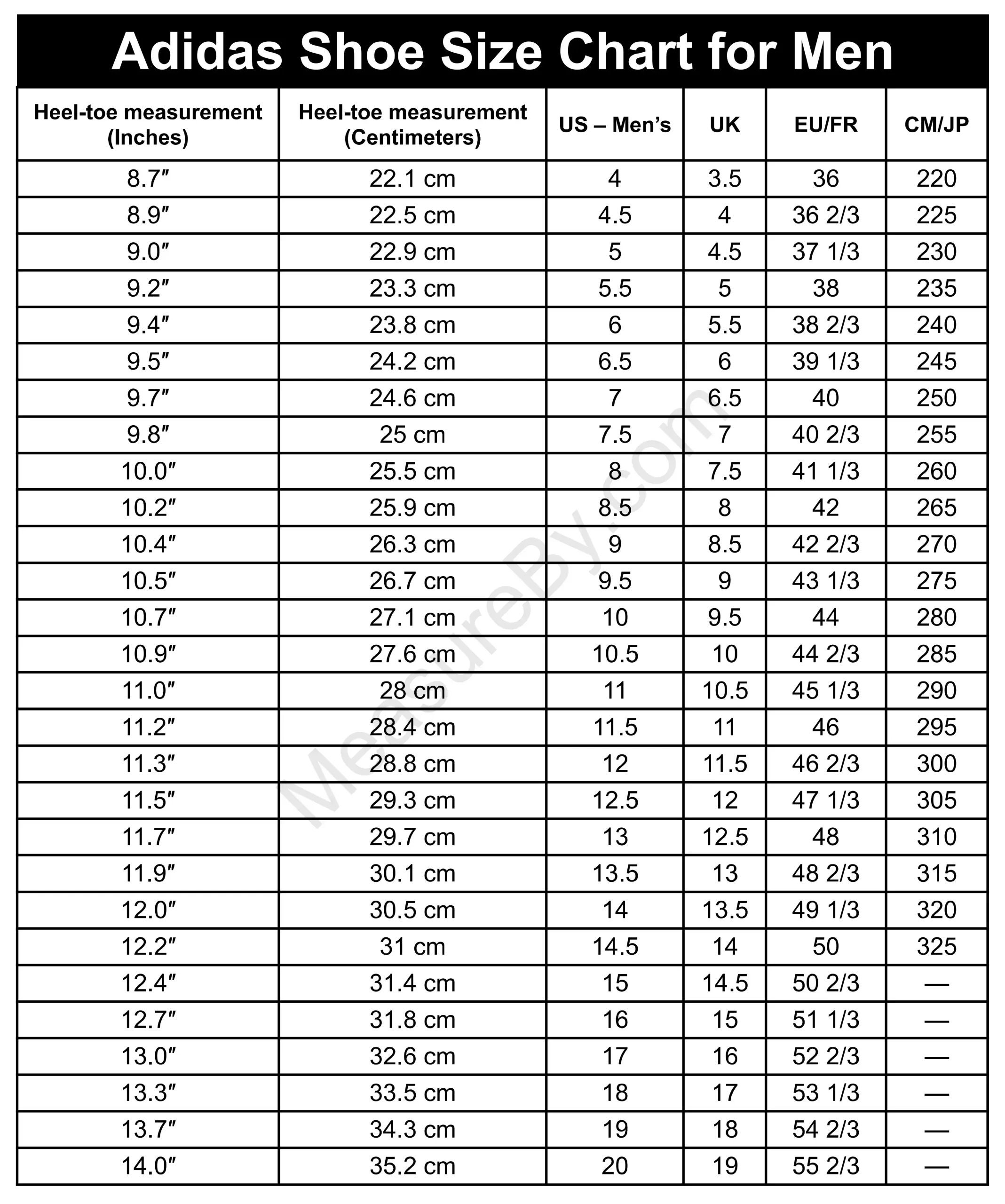 Adidas Shoe Size Chart for Men

| Heel-toe measurement (Inches) | Heel-toe measurement (Centimeters) | US – Men's | UK | EU/FR | CM/JP |
|---|---|---|---|---|---|
| 8.7″ | 22.1 cm | 4 | 3.5 | 36 | 220 |
| 8.9″ | 22.5 cm | 4.5 | 4 | 36 2/3 | 225 |
| 9.0″ | 22.9 cm | 5 | 4.5 | 37 1/3 | 230 |
| 9.2″ | 23.3 cm | 5.5 | 5 | 38 | 235 |
| 9.4″ | 23.8 cm | 6 | 5.5 | 38 2/3 | 240 |
| 9.5″ | 24.2 cm | 6.5 | 6 | 39 1/3 | 245 |
| 9.7″ | 24.6 cm | 7 | 6.5 | 40 | 250 |
| 9.8″ | 25 cm | 7.5 | 7 | 40 2/3 | 255 |
| 10.0″ | 25.5 cm | 8 | 7.5 | 41 1/3 | 260 |
| 10.2″ | 25.9 cm | 8.5 | 8 | 42 | 265 |
| 10.4″ | 26.3 cm | 9 | 8.5 | 42 2/3 | 270 |
| 10.5″ | 26.7 cm | 9.5 | 9 | 43 1/3 | 275 |
| 10.7″ | 27.1 cm | 10 | 9.5 | 44 | 280 |
| 10.9″ | 27.6 cm | 10.5 | 10 | 44 2/3 | 285 |
| 11.0″ | 28 cm | 11 | 10.5 | 45 1/3 | 290 |
| 11.2″ | 28.4 cm | 11.5 | 11 | 46 | 295 |
| 11.3″ | 28.8 cm | 12 | 11.5 | 46 2/3 | 300 |
| 11.5″ | 29.3 cm | 12.5 | 12 | 47 1/3 | 305 |
| 11.7″ | 29.7 cm | 13 | 12.5 | 48 | 310 |
| 11.9″ | 30.1 cm | 13.5 | 13 | 48 2/3 | 315 |
| 12.0″ | 30.5 cm | 14 | 13.5 | 49 1/3 | 320 |
| 12.2″ | 31 cm | 14.5 | 14 | 50 | 325 |
| 12.4″ | 31.4 cm | 15 | 14.5 | 50 2/3 | — |
| 12.7″ | 31.8 cm | 16 | 15 | 51 1/3 | — |
| 13.0″ | 32.6 cm | 17 | 16 | 52 2/3 | — |
| 13.3″ | 33.5 cm | 18 | 17 | 53 1/3 | — |
| 13.7″ | 34.3 cm | 19 | 18 | 54 2/3 | — |
| 14.0″ | 35.2 cm | 20 | 19 | 55 2/3 | — |

MeasureBy.com